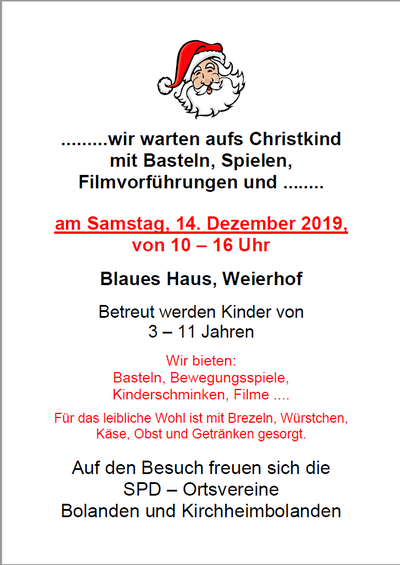 .........wir warten aufs Christkind mit Basteln, Spielen, Filmvorführungen und ........

am Samstag, 14. Dezember 2019, von 10 – 16 Uhr

Blaues Haus, Weierhof

Betreut werden Kinder von 3 – 11 Jahren

Wir bieten:
Basteln, Bewegungsspiele, Kinderschminken, Filme ....

Für das leibliche Wohl ist mit Brezeln, Würstchen, Käse, Obst und Getränken gesorgt.

Auf den Besuch freuen sich die
SPD – Ortsvereine
Bolanden und Kirchheimbolanden